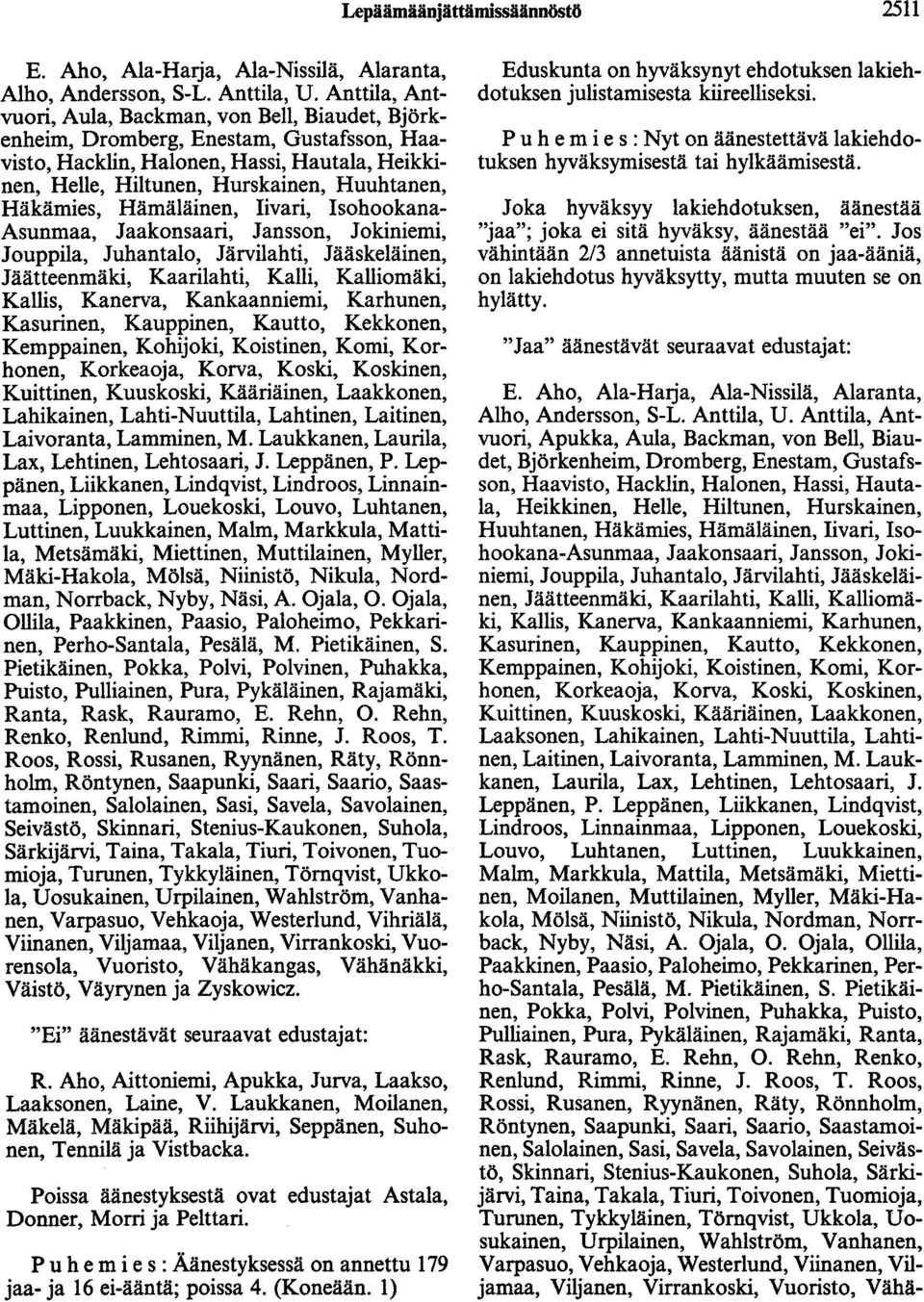 Lepäämäänjättämissäännöstö

2511

E. Aho, Ala-Harja, Ala-Nissilä, Alaranta, Alho, Andersson, S-L. Anttila, U. Anttila, Antvuori, Aula, Backman, von Bell, Biaudet, Björkenheim, Dromberg, Enestam, Gustafsson, Haavisto, Hacklin, Halonen, Hassi, Hautala, Heikkinen, Helle, Hiltunen, Hurskainen, Huuhtanen, Häkämies, Hämäläinen, Iivari, Isohookana-Asunmaa, Jaakonsaari, Jansson, Jokiniemi, Jouppila, Juhantalo, Järvilahti, Jääskeläinen, Jäätteenmäki, Kaarilahti, Kalli, Kalliomäki, Kallis, Kanerva, Kankaanniemi, Karhunen, Kasurinen, Kauppinen, Kautto, Kekkonen, Kemppainen, Kohijoki, Koistinen, Komi, Korhonen, Korkeaoja, Korva, Koski, Koskinen, Kuittinen, Kuuskoski, Kääriäinen, Laakkonen, Lahikainen, Lahti-Nuuttila, Lahtinen, Laitinen, Laivoranta, Lamminen, M. Laukkanen, Laurila, Lax, Lehtinen, Lehtosaari, J. Leppänen, P. Leppänen, Liikkanen, Lindqvist, Lindroos, Linnainmaa, Lipponen, Louekoski, Louvo, Luhtanen, Luttinen, Luukkainen, Malm, Markkula, Mattila, Metsämäki, Miettinen, Muttilainen, Myller, Mäki-Hakola, Mölsä, Niinistö, Nikula, Nordman, Norrback, Nyby, Näsi, A. Ojala, O. Ojala, Ollila, Paakkinen, Paasio, Paloheimo, Pekkarinen, Perho-Santala, Pesälä, M. Pietikäinen, S. Pietikäinen, Pokka, Polvi, Polvinen, Puhakka, Puisto, Pulliainen, Pura, Pykäläinen, Rajamäki, Ranta, Rask, Rauramo, E. Rehn, O. Rehn, Renko, Renlund, Rimmi, Rinne, J. Roos, T. Roos, Rossi, Rusanen, Ryynänen, Räty, Rönnholm, Röntynen, Saapunki, Saari, Saario, Saastamoinen, Salolainen, Sasi, Savela, Savolainen, Seivästö, Skinnari, Stenius-Kaukonen, Suhola, Särkijärvi, Taina, Takala, Tiuri, Toivonen, Tuomioja, Turunen, Tykkyläinen, Törnqvist, Ukkola, Uosukainen, Urpilainen, Wahlström, Vanhanen, Varpasuo, Vehkaoja, Westerlund, Vihriälä, Viinanen, Viljamaa, Viljanen, Virrankoski, Vuorensola, Vuoristo, Vähäkangas, Vähänäkki, Väistö, Väyrynen ja Zyskowicz.

"Ei" äänestävät seuraavat edustajat:

R. Aho, Aittoniemi, Apukka, Jurva, Laakso, Laaksonen, Laine, V. Laukkanen, Moilanen, Mäkelä, Mäkipää, Riihijärvi, Seppänen, Suhonen, Tennilä ja Vistbacka.

Poissa äänestyksestä ovat edustajat Astala, Donner, Morri ja Pelttari.

Puhemies: Äänestyksessä on annettu 179 jaa- ja 16 ei-ääntä; poissa 4. (Koneään. 1)

Eduskunta on hyväksynyt ehdotuksen lakiehdotuksen julistamisesta kiireelliseksi.

Puhemies: Nyt on äänestettävä lakiehdotuksen hyväksymisestä tai hylkäämisestä.

Joka hyväksyy lakiehdotuksen, äänestää "jaa"; joka ei sitä hyväksy, äänestää "ei". Jos vähintään 2/3 annetuista äänistä on jaa-ääniä, on lakiehdotus hyväksytty, mutta muuten se on hylätty.

"Jaa" äänestävät seuraavat edustajat:

E. Aho, Ala-Harja, Ala-Nissilä, Alaranta, Alho, Andersson, S-L. Anttila, U. Anttila, Antvuori, Apukka, Aula, Backman, von Bell, Biaudet, Björkenheim, Dromberg, Enestam, Gustafsson, Haavisto, Hacklin, Halonen, Hassi, Hautala, Heikkinen, Helle, Hiltunen, Hurskainen, Huuhtanen, Häkämies, Hämäläinen, Iivari, Isohookana-Asunmaa, Jaakonsaari, Jansson, Jokiniemi, Jouppila, Juhantalo, Järvilahti, Jääskeläinen, Jäätteenmäki, Kaarilahti, Kalli, Kalliomäki, Kallis, Kanerva, Kankaanniemi, Karhunen, Kasurinen, Kauppinen, Kautto, Kekkonen, Kemppainen, Kohijoki, Koistinen, Komi, Korhonen, Korkeaoja, Korva, Koski, Koskinen, Kuittinen, Kuuskoski, Kääriäinen, Laakkonen, Laaksonen, Lahikainen, Lahti-Nuuttila, Lahtinen, Laitinen, Laivoranta, Lamminen, M. Laukkanen, Laurila, Lax, Lehtinen, Lehtosaari, J. Leppänen, P. Leppänen, Liikkanen, Lindqvist, Lindroos, Linnainmaa, Lipponen, Louekoski, Louvo, Luhtanen, Luttinen, Luukkainen, Malm, Markkula, Mattila, Metsämäki, Miettinen, Moilanen, Muttilainen, Myller, Mäki-Hakola, Mölsä, Niinistö, Nikula, Nordman, Norrback, Nyby, Näsi, A. Ojala, O. Ojala, Ollila, Paakkinen, Paasio, Paloheimo, Pekkarinen, Perho-Santala, Pesälä, M. Pietikäinen, S. Pietikäinen, Pokka, Polvi, Polvinen, Puhakka, Puisto, Pulliainen, Pura, Pykäläinen, Rajamäki, Ranta, Rask, Rauramo, E. Rehn, O. Rehn, Renko, Renlund, Rimmi, Rinne, J. Roos, T. Roos, Rossi, Rusanen, Ryynänen, Räty, Rönnholm, Röntynen, Saapunki, Saari, Saario, Saastamoinen, Salolainen, Sasi, Savela, Savolainen, Seivästö, Skinnari, Stenius-Kaukonen, Suhola, Särkijärvi, Taina, Takala, Tiuri, Toivonen, Tuomioja, Turunen, Tykkyläinen, Törnqvist, Ukkola, Uosukainen, Urpilainen, Wahlström, Vanhanen, Varpasuo, Vehkaoja, Westerlund, Viinanen, Viljamaa, Viljanen, Virrankoski, Vuoristo, Vähä-